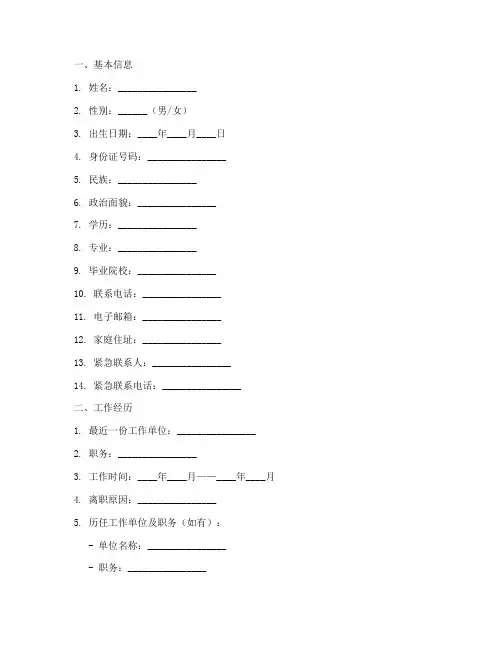 一、基本信息

1. 姓名：________________

2. 性别：______（男/女）

3. 出生日期：____年____月____日

4. 身份证号码：________________

5. 民族：________________

6. 政治面貌：________________

7. 学历：________________

8. 专业：________________

9. 毕业院校：________________

10. 联系电话：________________

11. 电子邮箱：________________

12. 家庭住址：________________

13. 紧急联系人：________________

14. 紧急联系电话：________________

二、工作经历

1. 最近一份工作单位：________________

2. 职务：________________

3. 工作时间：____年____月——____年____月

4. 离职原因：________________

5. 历任工作单位及职务（如有）：

- 单位名称：________________

- 职务：________________